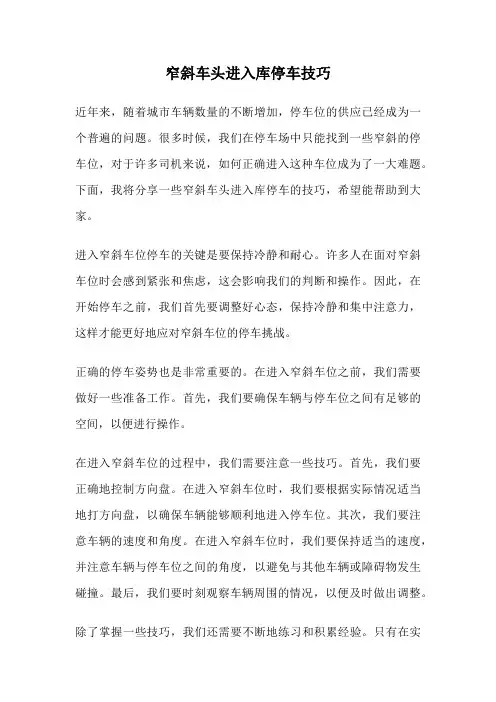 窄斜车头进入库停车技巧

近年来，随着城市车辆数量的不断增加，停车位的供应已经成为一个普遍的问题。很多时候，我们在停车场中只能找到一些窄斜的停车位，对于许多司机来说，如何正确进入这种车位成为了一大难题。下面，我将分享一些窄斜车头进入库停车的技巧，希望能帮助到大家。

进入窄斜车位停车的关键是要保持冷静和耐心。许多人在面对窄斜车位时会感到紧张和焦虑，这会影响我们的判断和操作。因此，在开始停车之前，我们首先要调整好心态，保持冷静和集中注意力，这样才能更好地应对窄斜车位的停车挑战。

正确的停车姿势也是非常重要的。在进入窄斜车位之前，我们需要做好一些准备工作。首先，我们要确保车辆与停车位之间有足够的空间，以便进行操作。

在进入窄斜车位的过程中，我们需要注意一些技巧。首先，我们要正确地控制方向盘。在进入窄斜车位时，我们要根据实际情况适当地打方向盘，以确保车辆能够顺利地进入停车位。其次，我们要注意车辆的速度和角度。在进入窄斜车位时，我们要保持适当的速度，并注意车辆与停车位之间的角度，以避免与其他车辆或障碍物发生碰撞。最后，我们要时刻观察车辆周围的情况，以便及时做出调整。

除了掌握一些技巧，我们还需要不断地练习和积累经验。只有在实